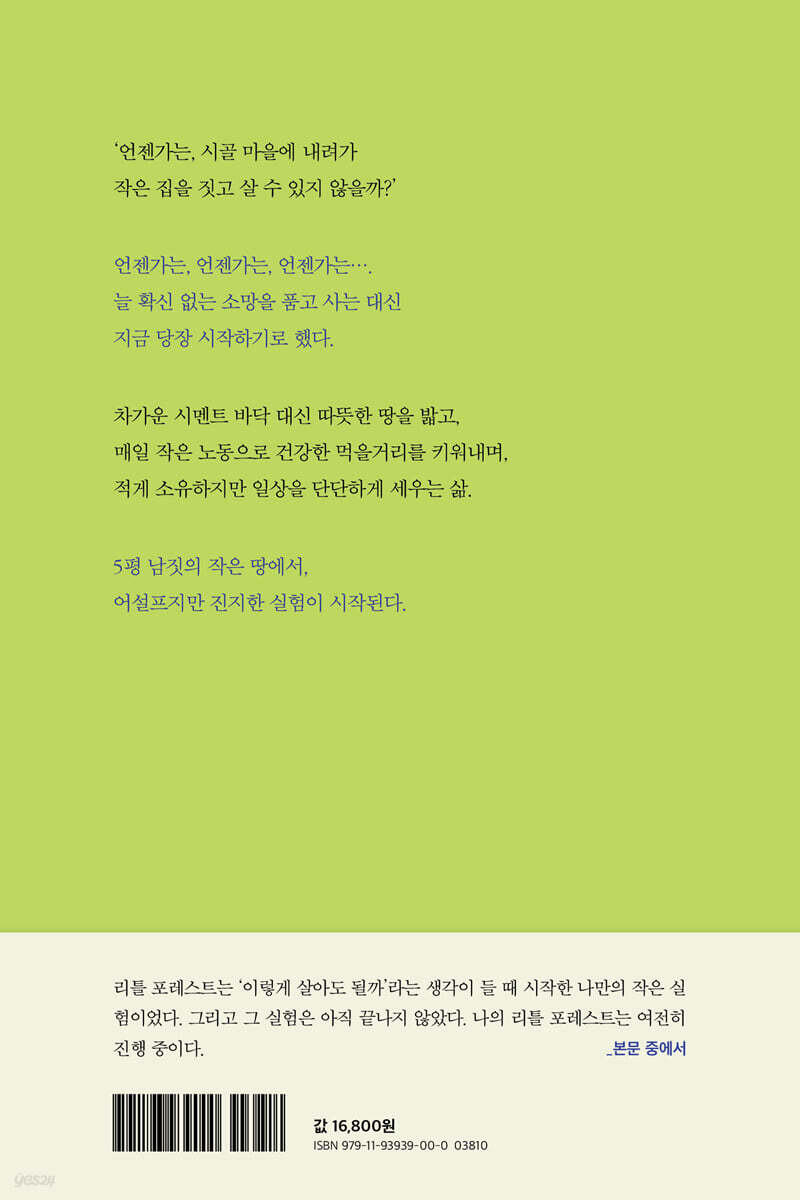 '언젠가는, 시골 마을에 내려가
작은 집을 짓고 살 수 있지 않을까?'

언젠가는, 언젠가는, 언젠가는….
늘 확신 없는 소망을 품고 사는 대신
지금 당장 시작하기로 했다.

차가운 시멘트 바닥 대신 따뜻한 땅을 밟고,
매일 작은 노동으로 건강한 먹을거리를 키워내며,
적게 소유하지만 일상을 단단하게 세우는 삶.

5평 남짓의 작은 땅에서,
어설프지만 진지한 실험이 시작된다.

리틀 포레스트는 '이렇게 살아도 될까'라는 생각이 들 때 시작한 나만의 작은 실험이었다. 그리고 그 실험은 아직 끝나지 않았다. 나의 리틀 포레스트는 여전히 진행 중이다.
_본문 중에서

값 16,800원
ISBN 979-11-93939-00-0 03810

yes24